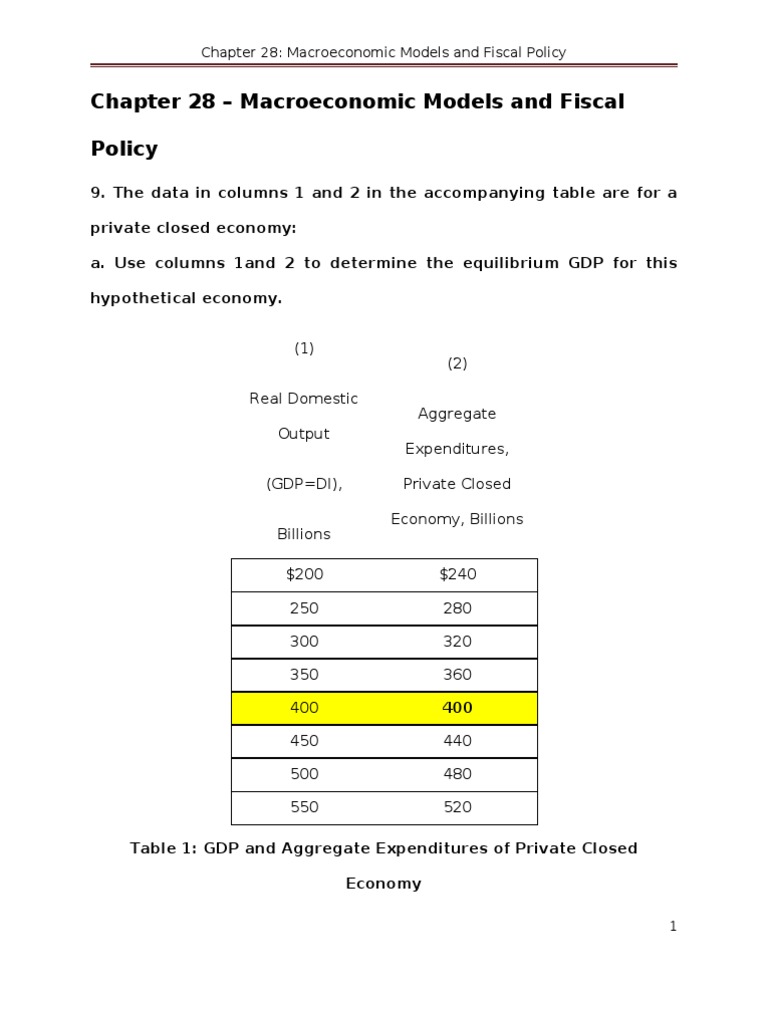 Chapter 28: Macroeconomic Models and Fiscal Policy

Chapter 28 – Macroeconomic Models and Fiscal Policy

9. The data in columns 1 and 2 in the accompanying table are for a private closed economy:

a. Use columns 1and 2 to determine the equilibrium GDP for this hypothetical economy.

| (1) Real Domestic Output (GDP=DI), Billions | (2) Aggregate Expenditures, Private Closed Economy, Billions |
|---|---|
| $200 | $240 |
| 250 | 280 |
| 300 | 320 |
| 350 | 360 |
| 400 | 400 |
| 450 | 440 |
| 500 | 480 |
| 550 | 520 |

Table 1: GDP and Aggregate Expenditures of Private Closed Economy

1